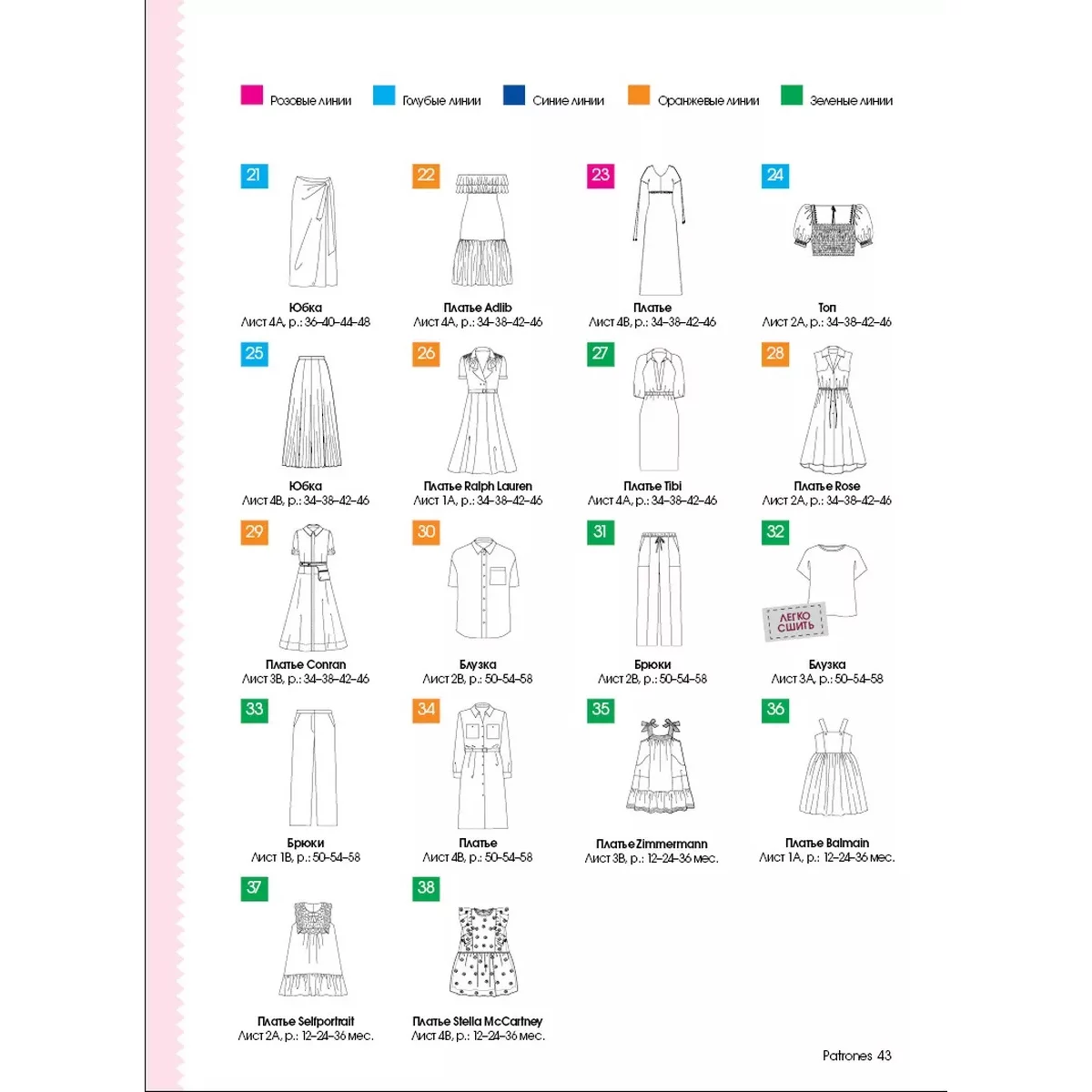 Розовые линии Голубые линии Синие линии Оранжевые линии Зеленые линии

21
Юбка
Лист 4А, р.: 36–40–44–48

22
Платье Adlib
Лист 4А, р.: 34–38–42–46

23
Платье
Лист 4В, р.: 34–38–42–46

24
Топ
Лист 2А, р.: 34–38–42–46

25
Юбка
Лист 4В, р.: 34–38–42–46

26
Платье Ralph Lauren
Лист 1А, р.: 34–38–42–46

27
Платье Tibi
Лист 4А, р.: 34–38–42–46

28
Платье Rose
Лист 2А, р.: 34–38–42–46

29
Платье Conran
Лист 3В, р.: 34–38–42–46

30
Блузка
Лист 2В, р.: 50–54–58

31
Брюки
Лист 2В, р.: 50–54–58

32
ЛЕГКО СШИТЬ
Блузка
Лист 3А, р.: 50–54–58

33
Брюки
Лист 1В, р.: 50–54–58

34
Платье
Лист 4В, р.: 50–54–58

35
Платье Zimmermann
Лист 3В, р.: 12–24–36 мес.

36
Платье Balmain
Лист 1А, р.: 12–24–36 мес.

37
Платье Selfportrait
Лист 2А, р.: 12–24–36 мес.

38
Платье Stella McCartney
Лист 4В, р.: 12–24–36 мес.

Patrones 43